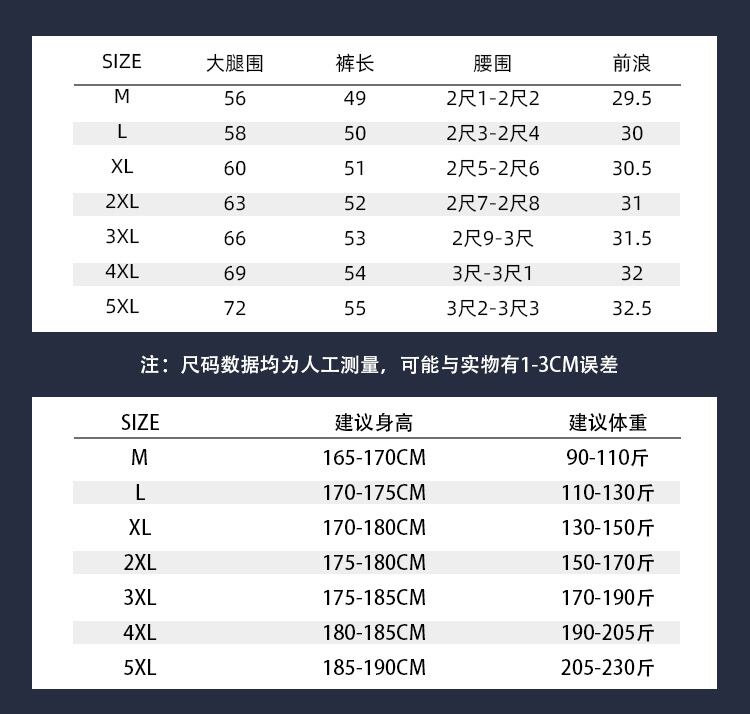 | SIZE | 大腿围 | 裤长 | 腰围 | 前浪 |
|---|---|---|---|---|
| M | 56 | 49 | 2尺1-2尺2 | 29.5 |
| L | 58 | 50 | 2尺3-2尺4 | 30 |
| XL | 60 | 51 | 2尺5-2尺6 | 30.5 |
| 2XL | 63 | 52 | 2尺7-2尺8 | 31 |
| 3XL | 66 | 53 | 2尺9-3尺 | 31.5 |
| 4XL | 69 | 54 | 3尺-3尺1 | 32 |
| 5XL | 72 | 55 | 3尺2-3尺3 | 32.5 |

注：尺码数据均为人工测量，可能与实物有1-3CM误差

| SIZE | 建议身高 | 建议体重 |
|---|---|---|
| M | 165-170CM | 90-110斤 |
| L | 170-175CM | 110-130斤 |
| XL | 170-180CM | 130-150斤 |
| 2XL | 175-180CM | 150-170斤 |
| 3XL | 175-185CM | 170-190斤 |
| 4XL | 180-185CM | 190-205斤 |
| 5XL | 185-190CM | 205-230斤 |